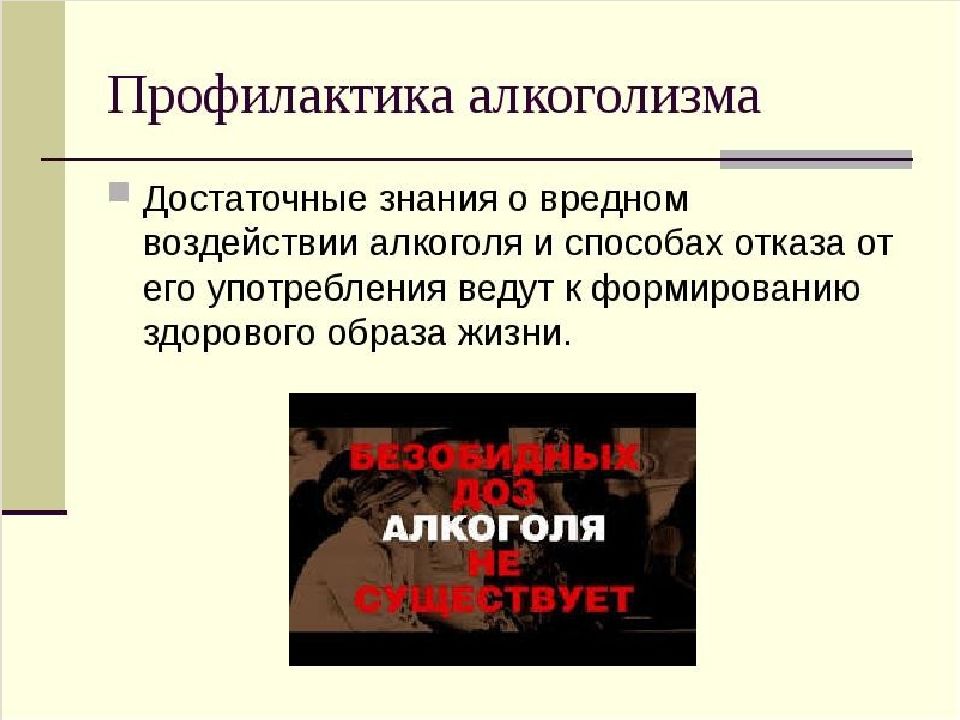 Профилактика алкоголизма

Достаточные знания о вредном воздействии алкоголя и способах отказа от его употребления ведут к формированию здорового образа жизни.

БЕЗОБИДНЫХ ДОЗ АЛКОГОЛЯ НЕ СУЩЕСТВУЕТ